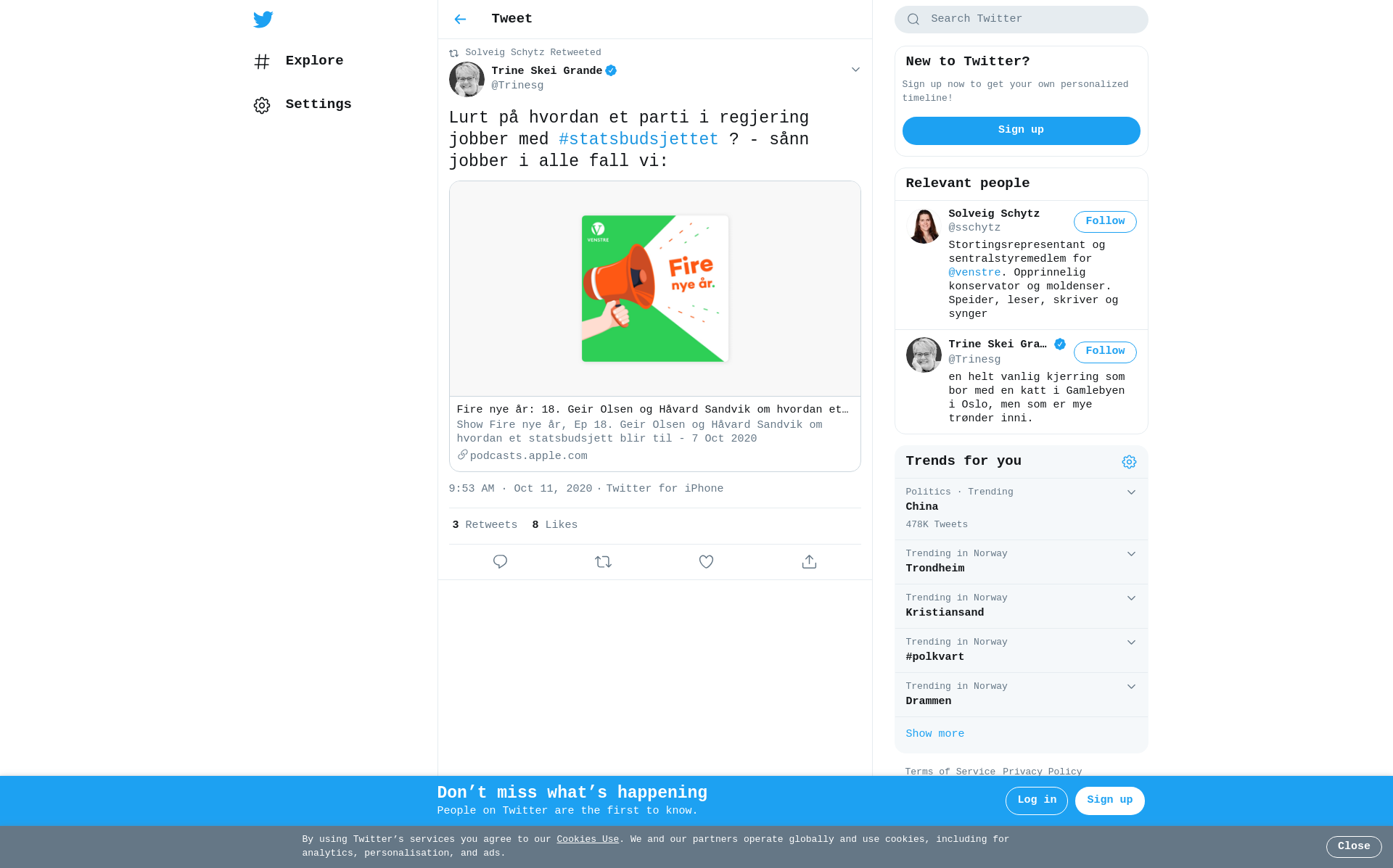 Explore

Settings

Tweet

Solveig Schytz Retweeted

Trine Skei Grande
@Trinesg

Lurt på hvordan et parti i regjering jobber med #statsbudsjettet ? - sånn jobber i alle fall vi:

VENSTRE

Fire nye år.

Fire nye år: 18. Geir Olsen og Håvard Sandvik om hvordan et…
Show Fire nye år, Ep 18. Geir Olsen og Håvard Sandvik om hvordan et statsbudsjett blir til - 7 Oct 2020
podcasts.apple.com

9:53 AM · Oct 11, 2020 · Twitter for iPhone

3 Retweets 8 Likes

Search Twitter

New to Twitter?
Sign up now to get your own personalized timeline!
Sign up

Relevant people

Solveig Schytz
@sschytz
Follow
Stortingsrepresentant og sentralstyremedlem for @venstre. Opprinnelig konservator og moldenser. Speider, leser, skriver og synger

Trine Skei Gra…
@Trinesg
Follow
en helt vanlig kjerring som bor med en katt i Gamlebyen i Oslo, men som er mye trønder inni.

Trends for you

Politics · Trending
China
478K Tweets

Trending in Norway
Trondheim

Trending in Norway
Kristiansand

Trending in Norway
#polkvart

Trending in Norway
Drammen

Show more

Terms of Service Privacy Policy

Don’t miss what’s happening
People on Twitter are the first to know.
Log in
Sign up

By using Twitter’s services you agree to our Cookies Use. We and our partners operate globally and use cookies, including for analytics, personalisation, and ads.
Close